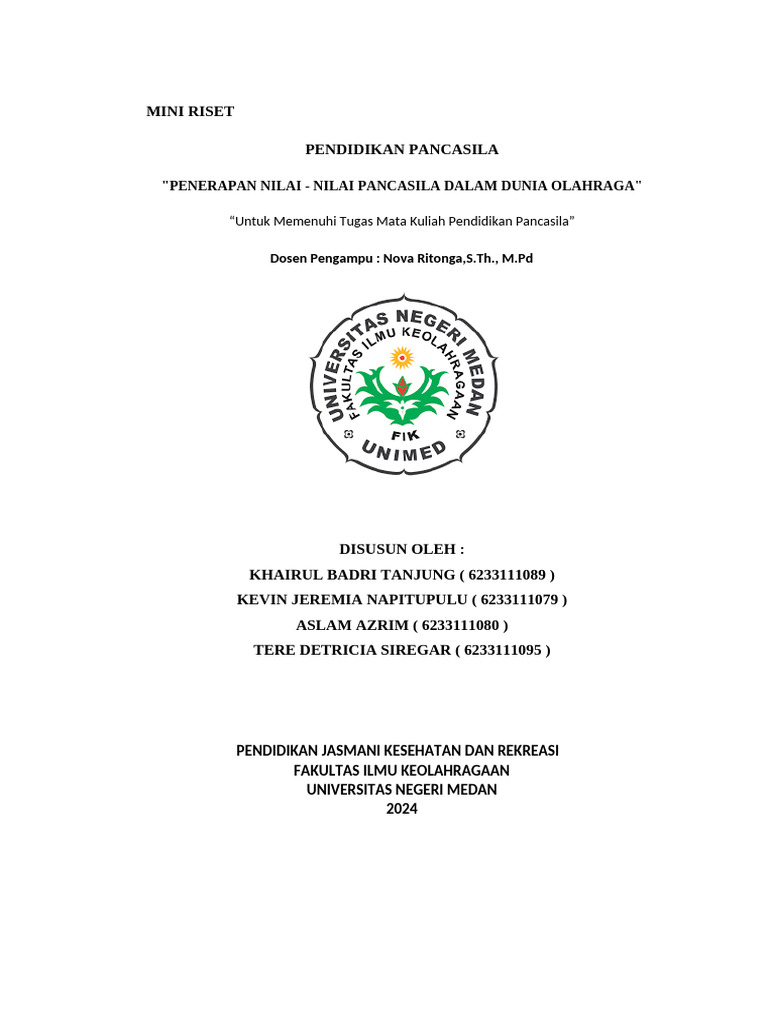 MINI RISET

PENDIDIKAN PANCASILA

"PENERAPAN NILAI - NILAI PANCASILA DALAM DUNIA OLAHRAGA"

“Untuk Memenuhi Tugas Mata Kuliah Pendidikan Pancasila”

Dosen Pengampu : Nova Ritonga,S.Th., M.Pd

UNIVERSITAS NEGERI MEDAN
FAKULTAS ILMU KEOLAHRAGAAN
FIK
UNIMED

DISUSUN OLEH :
KHAIRUL BADRI TANJUNG ( 6233111089 )
KEVIN JEREMIA NAPITUPULU ( 6233111079 )
ASLAM AZRIM ( 6233111080 )
TERE DETRICIA SIREGAR ( 6233111095 )

PENDIDIKAN JASMANI KESEHATAN DAN REKREASI
FAKULTAS ILMU KEOLAHRAGAAN
UNIVERSITAS NEGERI MEDAN
2024